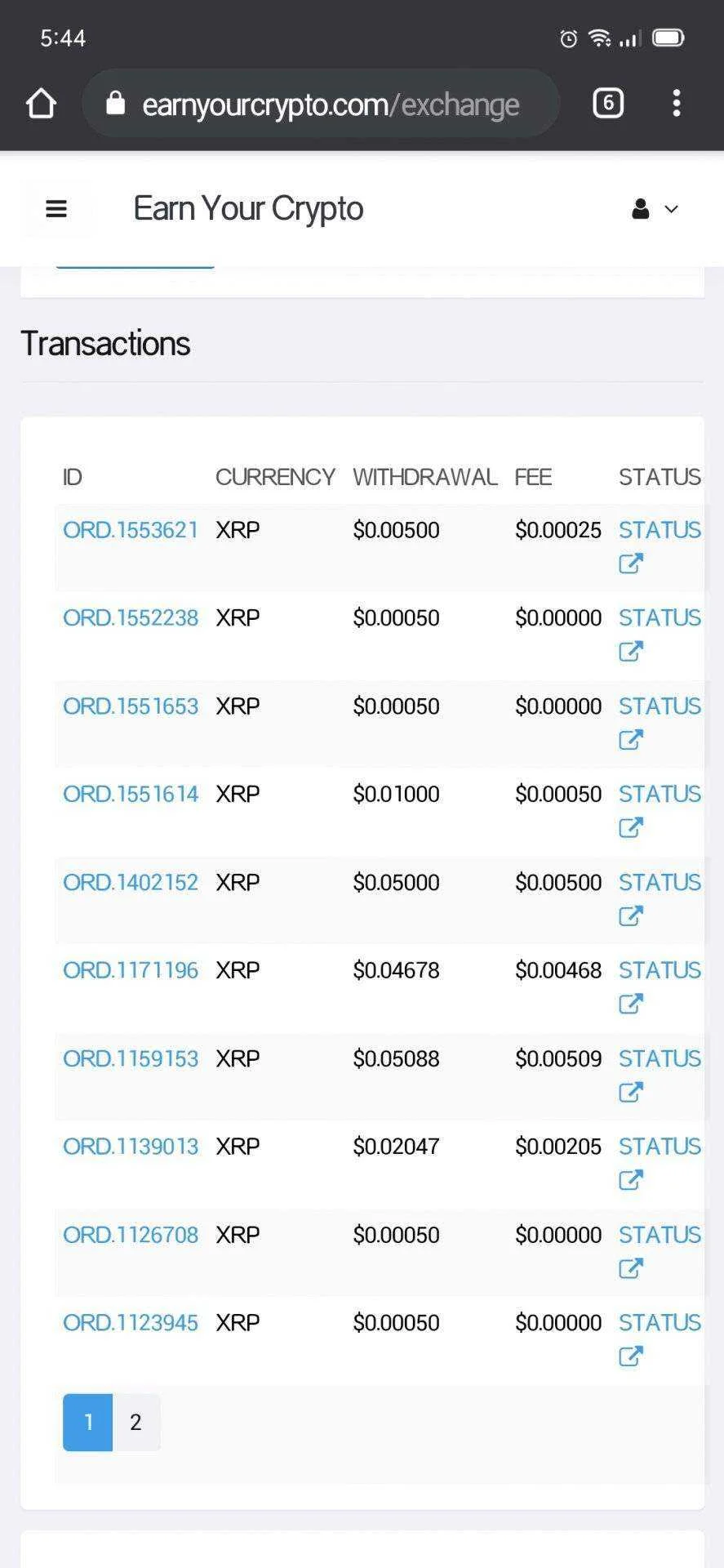 5:44

earnyourcrypto.com/exchange

6

Earn Your Crypto

Transactions

| ID | CURRENCY | WITHDRAWAL | FEE | STATUS |
|---|---|---|---|---|
| ORD.1553621 | XRP | \$0.00500 | \$0.00025 | STATUS |
| ORD.1552238 | XRP | \$0.00050 | \$0.00000 | STATUS |
| ORD.1551653 | XRP | \$0.00050 | \$0.00000 | STATUS |
| ORD.1551614 | XRP | \$0.01000 | \$0.00050 | STATUS |
| ORD.1402152 | XRP | \$0.05000 | \$0.00500 | STATUS |
| ORD.1171196 | XRP | \$0.04678 | \$0.00468 | STATUS |
| ORD.1159153 | XRP | \$0.05088 | \$0.00509 | STATUS |
| ORD.1139013 | XRP | \$0.02047 | \$0.00205 | STATUS |
| ORD.1126708 | XRP | \$0.00050 | \$0.00000 | STATUS |
| ORD.1123945 | XRP | \$0.00050 | \$0.00000 | STATUS |

1 2